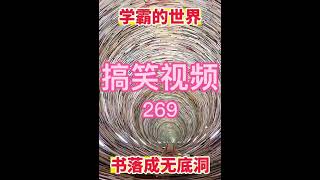 学霸的世界

搞笑视频

269

书落成无底洞